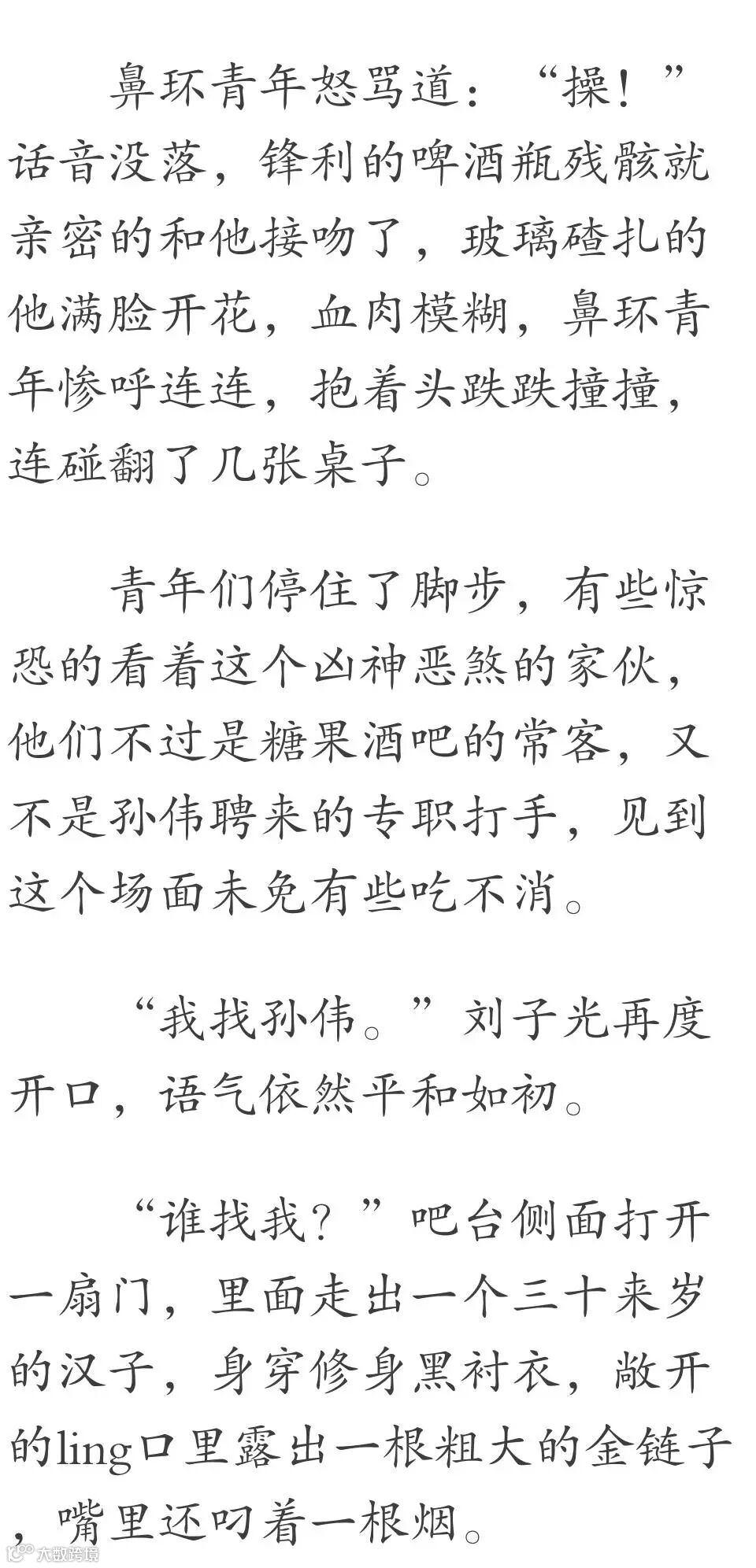 鼻环青年怒骂道：“操！”话音没落，锋利的啤酒瓶残骸就亲密的和他接吻了，玻璃碴扎的他满脸开花，血肉模糊，鼻环青年惨呼连连，抱着头跌跌撞撞，连碰翻了几张桌子。

青年们停住了脚步，有些惊恐的看着这个凶神恶煞的家伙，他们不过是糖果酒吧的常客，又不是孙伟聘来的专职打手，见到这个场面未免有些吃不消。

“我找孙伟。”刘子光再度开口，语气依然平和如初。

“谁找我？”吧台侧面打开一扇门，里面走出一个三十来岁的汉子，身穿修身黑衬衣，敞开的ling口里露出一根粗大的金链子，嘴里还叼着一根烟。

大数跨境